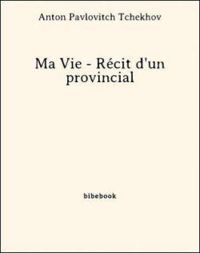 Anton Pavlovitch Tchekhov

Ma Vie - Récit d'un provincial

bibebook